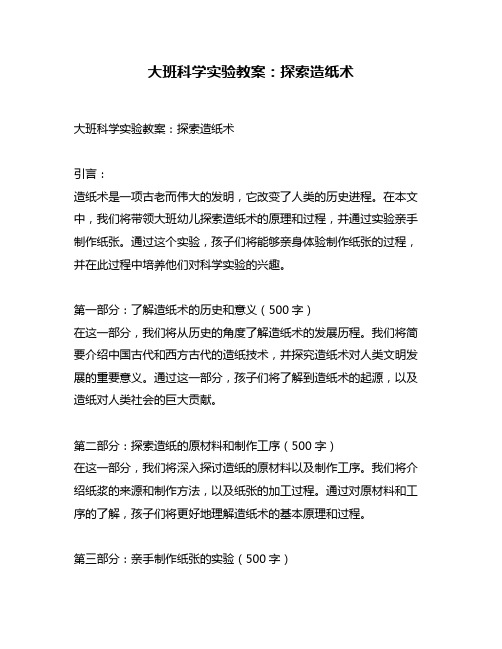 大班科学实验教案：探索造纸术

大班科学实验教案：探索造纸术

引言：
造纸术是一项古老而伟大的发明，它改变了人类的历史进程。在本文中，我们将带领大班幼儿探索造纸术的原理和过程，并通过实验亲手制作纸张。通过这个实验，孩子们将能够亲身体验制作纸张的过程，并在此过程中培养他们对科学实验的兴趣。

第一部分：了解造纸术的历史和意义（500字）
在这一部分，我们将从历史的角度了解造纸术的发展历程。我们将简要介绍中国古代和西方古代的造纸技术，并探究造纸术对人类文明发展的重要意义。通过这一部分，孩子们将了解到造纸术的起源，以及造纸对人类社会的巨大贡献。

第二部分：探索造纸的原材料和制作工序（500字）
在这一部分，我们将深入探讨造纸的原材料以及制作工序。我们将介绍纸浆的来源和制作方法，以及纸张的加工过程。通过对原材料和工序的了解，孩子们将更好地理解造纸术的基本原理和过程。

第三部分：亲手制作纸张的实验（500字）